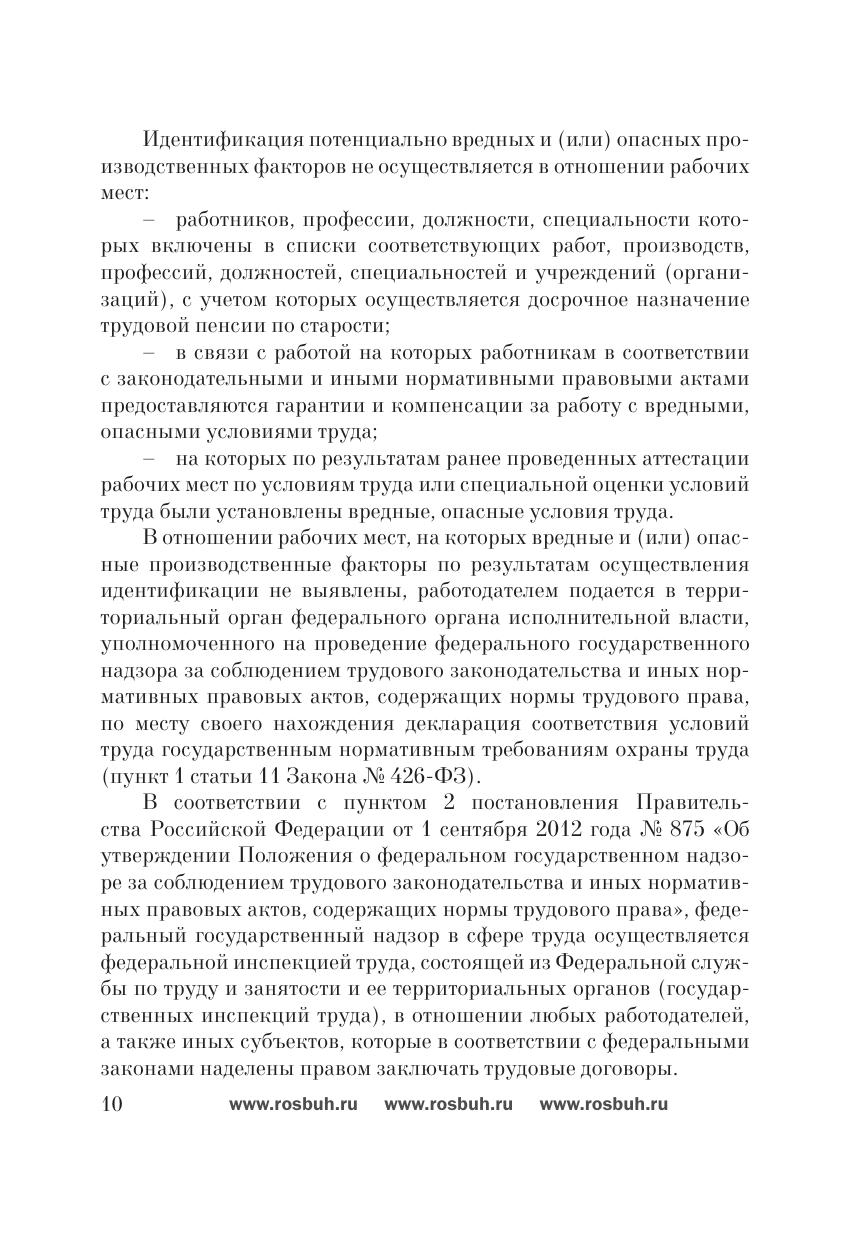 Идентификация потенциально вредных и (или) опасных производственных факторов не осуществляется в отношении рабочих мест:

– работников, профессии, должности, специальности которых включены в списки соответствующих работ, производств, профессий, должностей, специальностей и учреждений (организаций), с учетом которых осуществляется досрочное назначение трудовой пенсии по старости;

– в связи с работой на которых работникам в соответствии с законодательными и иными нормативными правовыми актами предоставляются гарантии и компенсации за работу с вредными, опасными условиями труда;

– на которых по результатам ранее проведенных аттестации рабочих мест по условиям труда или специальной оценки условий труда были установлены вредные, опасные условия труда.

В отношении рабочих мест, на которых вредные и (или) опасные производственные факторы по результатам осуществления идентификации не выявлены, работодателем подается в территориальный орган федерального органа исполнительной власти, уполномоченного на проведение федерального государственного надзора за соблюдением трудового законодательства и иных нормативных правовых актов, содержащих нормы трудового права, по месту своего нахождения декларация соответствия условий труда государственным нормативным требованиям охраны труда (пункт 1 статьи 11 Закона № 426-ФЗ).

В соответствии с пунктом 2 постановления Правительства Российской Федерации от 1 сентября 2012 года № 875 «Об утверждении Положения о федеральном государственном надзоре за соблюдением трудового законодательства и иных нормативных правовых актов, содержащих нормы трудового права», федеральный государственный надзор в сфере труда осуществляется федеральной инспекцией труда, состоящей из Федеральной службы по труду и занятости и ее территориальных органов (государственных инспекций труда), в отношении любых работодателей, а также иных субъектов, которые в соответствии с федеральными законами наделены правом заключать трудовые договоры.

10 www.rosbuh.ru www.rosbuh.ru www.rosbuh.ru